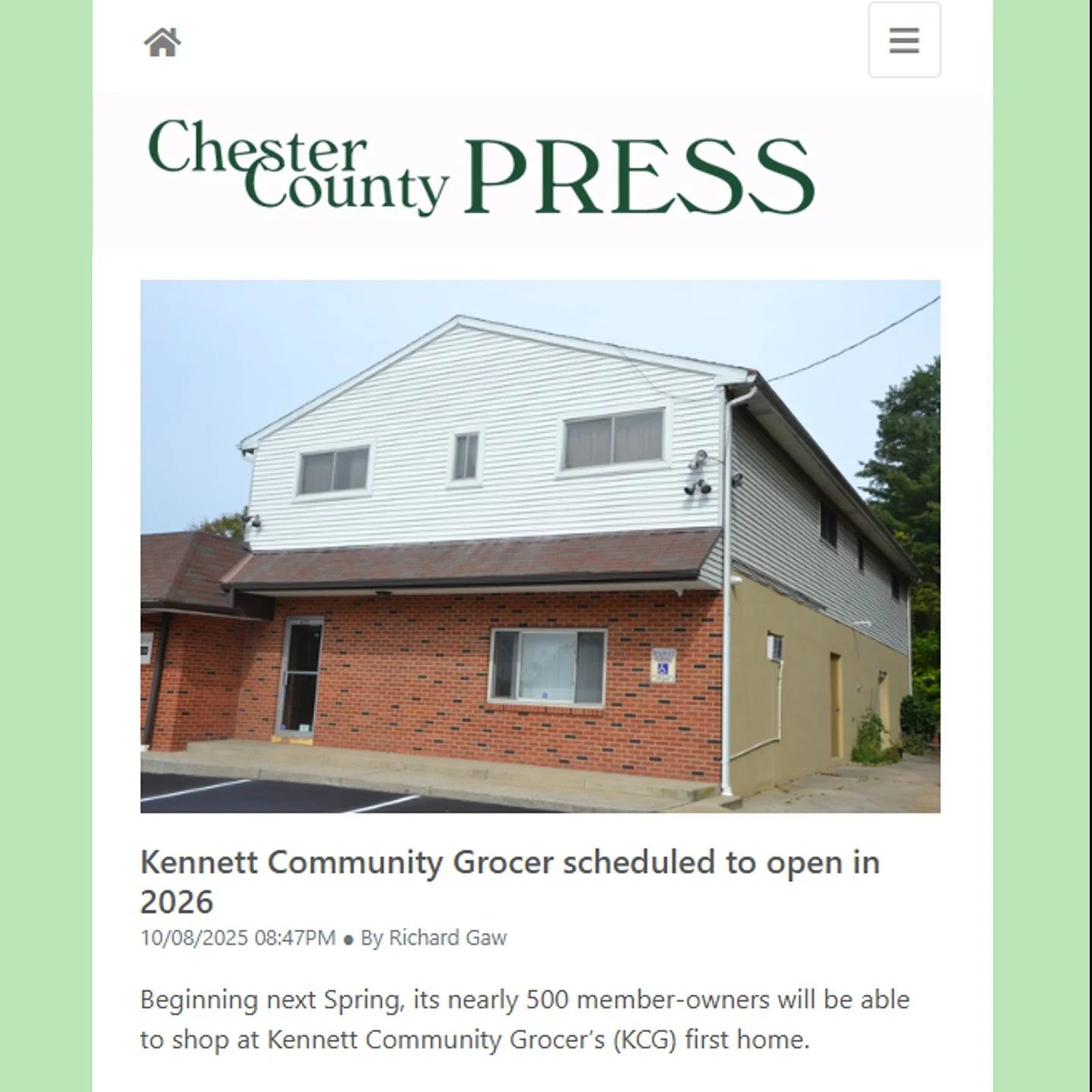 Chester County PRESS

Kennett Community Grocer scheduled to open in 2026

10/08/2025 08:47PM ● By Richard Gaw

Beginning next Spring, its nearly 500 member-owners will be able to shop at Kennett Community Grocer's (KCG) first home.